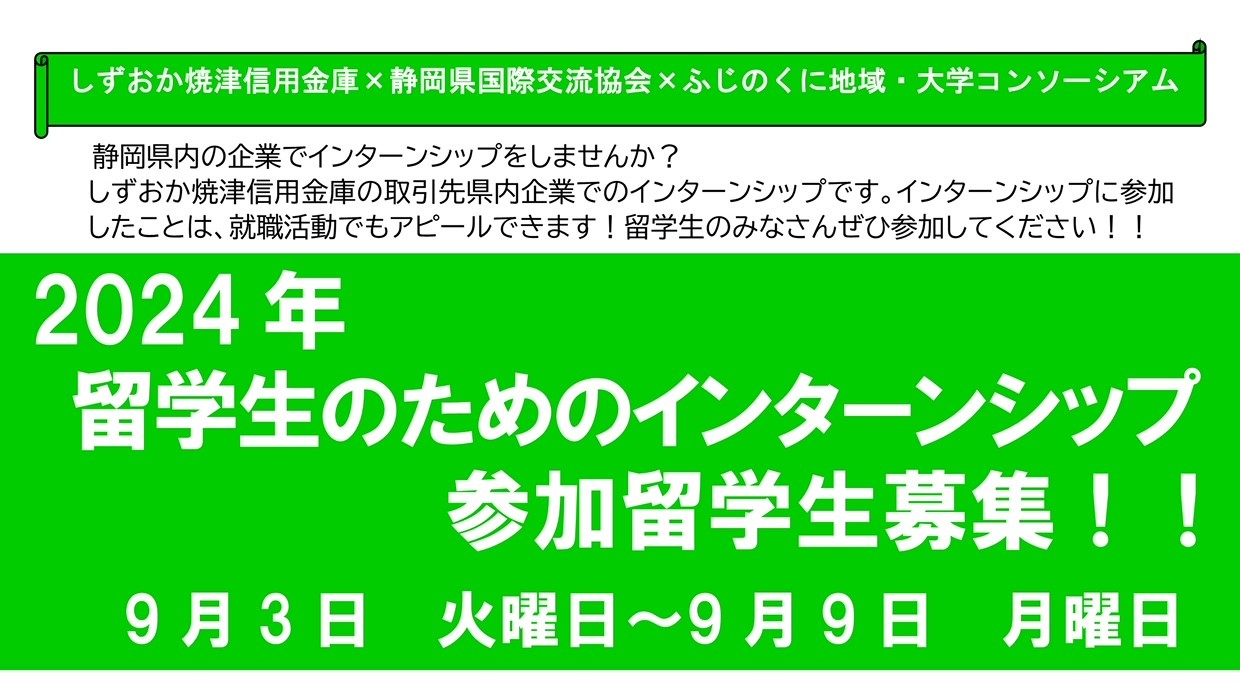 しずおか焼津信用金庫×静岡県国際交流協会×ふじのくに地域・大学コンソーシアム

静岡県内の企業でインターンシップをしませんか？
しずおか焼津信用金庫の取引先県内企業でのインターンシップです。インターンシップに参加したことは、就職活動でもアピールできます！留学生のみなさんぜひ参加してください！！

2024年
留学生のためのインターンシップ
参加留学生募集！！

9月3日　火曜日～9月9日　月曜日